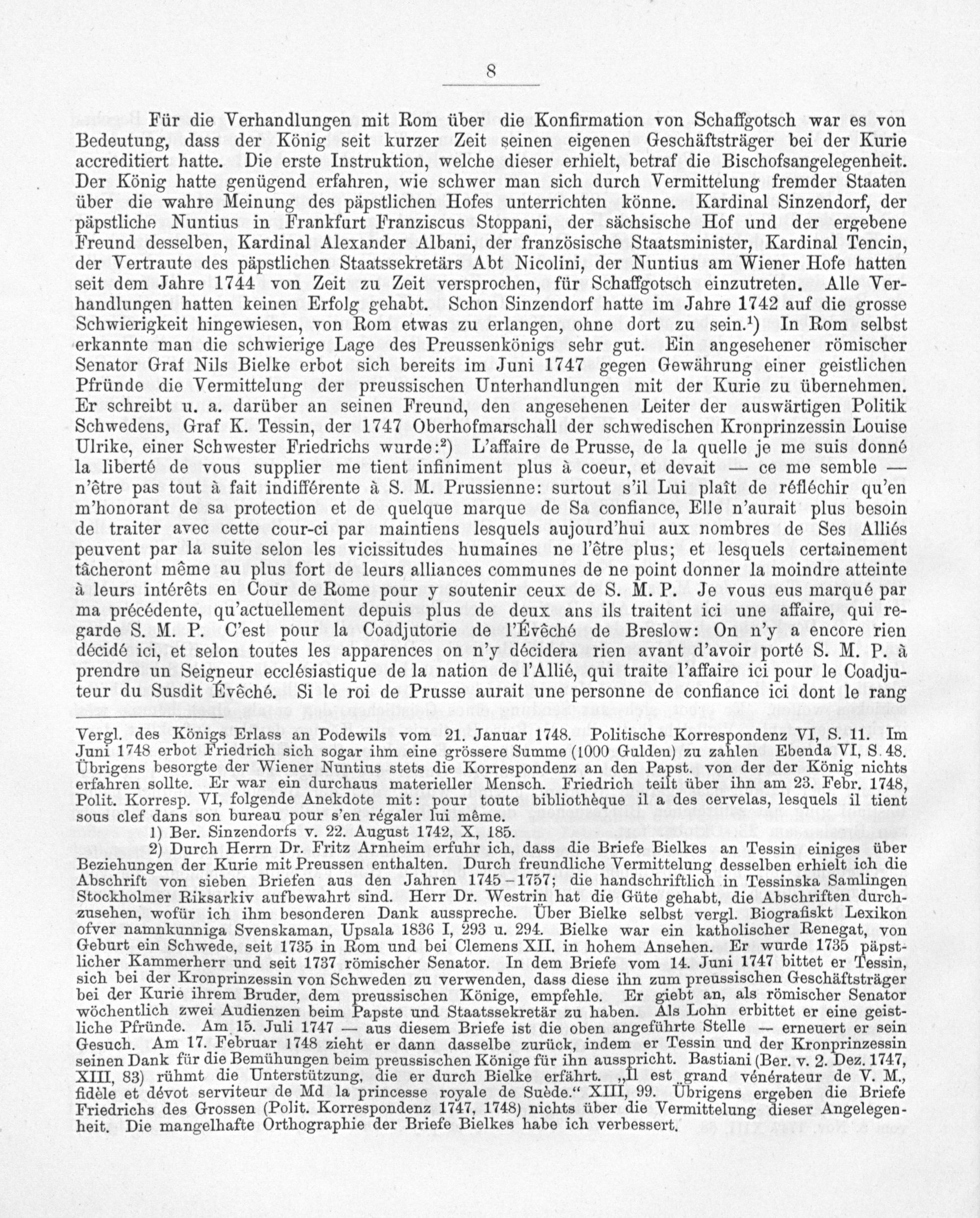 8

Für die Verhandlungen mit Rom über die Konfirmation von Schaffgotsch war es von Bedeutung, dass der König seit kurzer Zeit seinen eigenen Geschäftsträger bei der Kurie accreditiert hatte. Die erste Instruktion, welche dieser erhielt, betraf die Bischofsangelegenheit. Der König hatte genügend erfahren, wie schwer man sich durch Vermittelung fremder Staaten über die wahre Meinung des päpstlichen Hofes unterrichten könne. Kardinal Sinzendorf, der päpstliche Nuntius in Frankfurt Franziscus Stoppani, der sächsische Hof und der ergebene Freund desselben, Kardinal Alexander Albani, der französische Staatsminister, Kardinal Tencin, der Vertraute des päpstlichen Staatssekretärs Abt Nicolini, der Nuntius am Wiener Hofe hatten seit dem Jahre 1744 von Zeit zu Zeit versprochen, für Schaffgotsch einzutreten. Alle Verhandlungen hatten keinen Erfolg gehabt. Schon Sinzendorf hatte im Jahre 1742 auf die grosse Schwierigkeit hingewiesen, von Rom etwas zu erlangen, ohne dort zu sein.$^{1}$) In Rom selbst erkannte man die schwierige Lage des Preussenkönigs sehr gut. Ein angesehener römischer Senator Graf Nils Bielke erbot sich bereits im Juni 1747 gegen Gewährung einer geistlichen Pfründe die Vermittelung der preussischen Unterhandlungen mit der Kurie zu übernehmen. Er schreibt u. a. darüber an seinen Freund, den angesehenen Leiter der auswärtigen Politik Schwedens, Graf K. Tessin, der 1747 Oberhofmarschall der schwedischen Kronprinzessin Louise Ulrike, einer Schwester Friedrichs wurde:$^{2}$) L'affaire de Prusse, de la quelle je me suis donné la liberté de vous supplier me tient infiniment plus à coeur, et devait — ce me semble — n'être pas tout à fait indifférente à S. M. Prussienne: surtout s'il Lui plaît de réfléchir qu'en m'honorant de sa protection et de quelque marque de Sa confiance, Elle n'aurait plus besoin de traiter avec cette cour-ci par maintiens lesquels aujourd'hui aux nombres de Ses Alliés peuvent par la suite selon les vicissitudes humaines ne l'être plus; et lesquels certainement tâcheront même au plus fort de leurs alliances communes de ne point donner la moindre atteinte à leurs intérêts en Cour de Rome pour y soutenir ceux de S. M. P. Je vous eus marqué par ma précédente, qu'actuellement depuis plus de deux ans ils traitent ici une affaire, qui regarde S. M. P. C'est pour la Coadjutorie de l'Évêché de Breslow: On n'y a encore rien décidé ici, et selon toutes les apparences on n'y décidera rien avant d'avoir porté S. M. P. à prendre un Seigneur ecclésiastique de la nation de l'Allié, qui traite l'affaire ici pour le Coadjuteur du Susdit Évêché. Si le roi de Prusse aurait une personne de confiance ici dont le rang

Vergl. des Königs Erlass an Podewils vom 21. Januar 1748. Politische Korrespondenz VI, S. 11. Im Juni 1748 erbot Friedrich sich sogar ihm eine grössere Summe (1000 Gulden) zu zahlen Ebenda VI, S. 48. Übrigens besorgte der Wiener Nuntius stets die Korrespondenz an den Papst. von der der König nichts erfahren sollte. Er war ein durchaus materieller Mensch. Friedrich teilt über ihn am 23. Febr. 1748, Polit. Korresp. VI, folgende Anekdote mit: pour toute bibliothèque il a des cervelas, lesquels il tient sous clef dans son bureau pour s'en régaler lui même.

1) Ber. Sinzendorfs v. 22. August 1742, X, 185.

2) Durch Herrn Dr. Fritz Arnheim erfuhr ich, dass die Briefe Bielkes an Tessin einiges über Beziehungen der Kurie mit Preussen enthalten. Durch freundliche Vermittelung desselben erhielt ich die Abschrift von sieben Briefen aus den Jahren 1745-1757; die handschriftlich in Tessinska Samlingen Stockholmer Riksarkiv aufbewahrt sind. Herr Dr. Westrin hat die Güte gehabt, die Abschriften durchzusehen, wofür ich ihm besonderen Dank ausspreche. Über Bielke selbst vergl. Biografiskt Lexikon ofver namnkunniga Svenskaman, Upsala 1836 I, 293 u. 294. Bielke war ein katholischer Renegat, von Geburt ein Schwede, seit 1735 in Rom und bei Clemens XII. in hohem Ansehen. Er wurde 1735 päpstlicher Kammerherr und seit 1737 römischer Senator. In dem Briefe vom 14. Juni 1747 bittet er Tessin, sich bei der Kronprinzessin von Schweden zu verwenden, dass diese ihn zum preussischen Geschäftsträger bei der Kurie ihrem Bruder, dem preussischen Könige, empfehle. Er giebt an, als römischer Senator wöchentlich zwei Audienzen beim Papste und Staatssekretär zu haben. Als Lohn erbittet er eine geistliche Pfründe. Am 15. Juli 1747 — aus diesem Briefe ist die oben angeführte Stelle — erneuert er sein Gesuch. Am 17. Februar 1748 zieht er dann dasselbe zurück, indem er Tessin und der Kronprinzessin seinen Dank für die Bemühungen beim preussischen Könige für ihn ausspricht. Bastiani (Ber. v. 2. Dez. 1747, XIII, 83) rühmt die Unterstützung, die er durch Bielke erfährt. „Il est grand vénérateur de V. M., fidèle et dévot serviteur de Md la princesse royale de Suède.“ XIII, 99. Übrigens ergeben die Briefe Friedrichs des Grossen (Polit. Korrespondenz 1747, 1748) nichts über die Vermittelung dieser Angelegenheit. Die mangelhafte Orthographie der Briefe Bielkes habe ich verbessert.